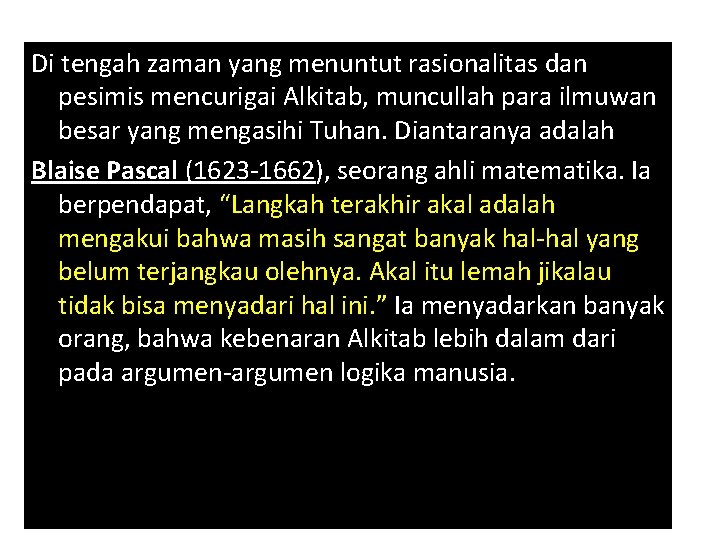 Di tengah zaman yang menuntut rasionalitas dan pesimis mencurigai Alkitab, muncullah para ilmuwan besar yang mengasihi Tuhan. Diantaranya adalah

Blaise Pascal (1623-1662), seorang ahli matematika. Ia berpendapat, “Langkah terakhir akal adalah mengakui bahwa masih sangat banyak hal-hal yang belum terjangkau olehnya. Akal itu lemah jikalau tidak bisa menyadari hal ini.” Ia menyadarkan banyak orang, bahwa kebenaran Alkitab lebih dalam dari pada argumen-argumen logika manusia.